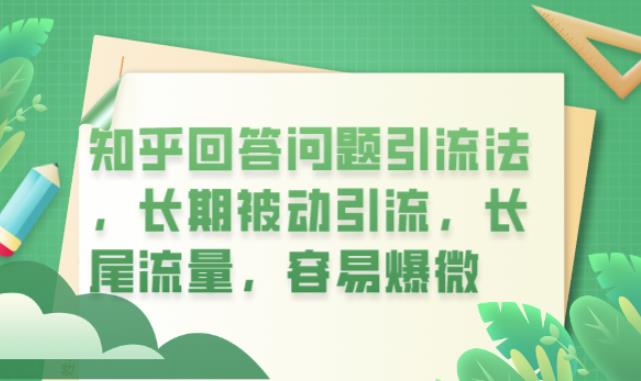 知乎回答问题引流法，长期被动引流，长尾流量，容易爆微